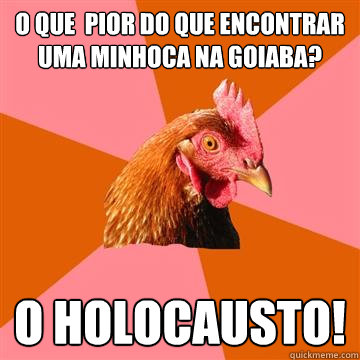 O QUE  PIOR DO QUE ENCONTRAR UMA MINHOCA NA GOIABA?

O HOLOCAUSTO!

quickmeme.com